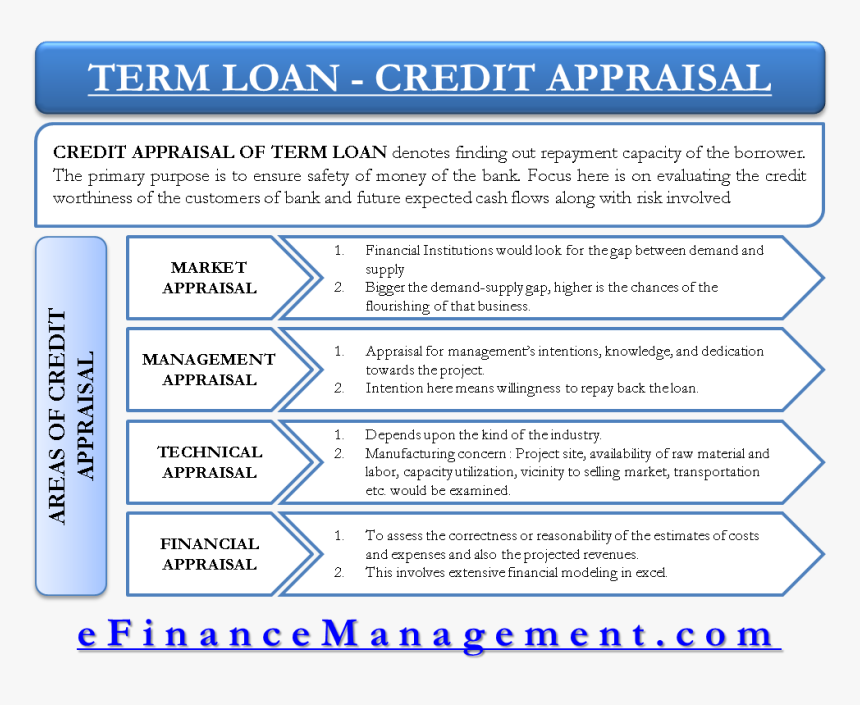 TERM LOAN - CREDIT APPRAISAL

CREDIT APPRAISAL OF TERM LOAN denotes finding out repayment capacity of the borrower. The primary purpose is to ensure safety of money of the bank. Focus here is on evaluating the credit worthiness of the customers of bank and future expected cash flows along with risk involved

AREAS OF CREDIT APPRAISAL

MARKET APPRAISAL

1. Financial Institutions would look for the gap between demand and supply
2. Bigger the demand-supply gap, higher is the chances of the flourishing of that business.

MANAGEMENT APPRAISAL

1. Appraisal for management's intentions, knowledge, and dedication towards the project.
2. Intention here means willingness to repay back the loan.

TECHNICAL APPRAISAL

1. Depends upon the kind of the industry.
2. Manufacturing concern : Project site, availability of raw material and labor, capacity utilization, vicinity to selling market, transportation etc. would be examined.

FINANCIAL APPRAISAL

1. To assess the correctness or reasonability of the estimates of costs and expenses and also the projected revenues.
2. This involves extensive financial modeling in excel.

eFinanceManagement.com